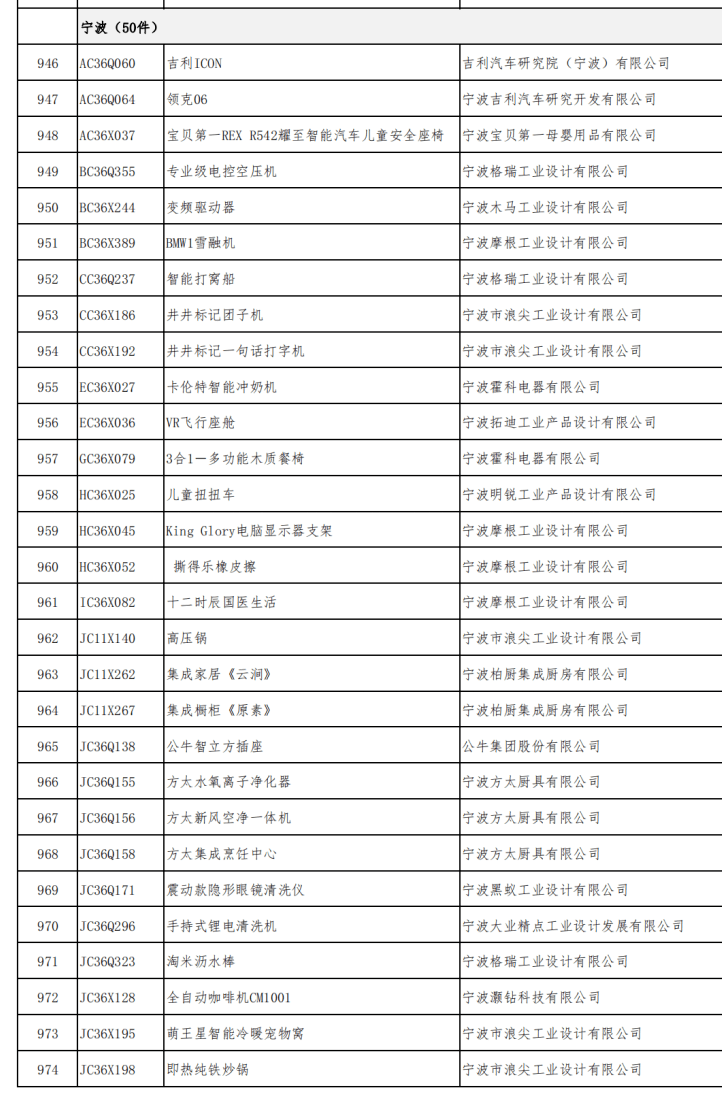 | | 宁波（50件） | | |
|---|---|---|---|
| 946 | AC36Q060 | 吉利ICON | 吉利汽车研究院（宁波）有限公司 |
| 947 | AC36Q064 | 领克06 | 宁波吉利汽车研究开发有限公司 |
| 948 | AC36X037 | 宝贝第一REX R542耀至智能汽车儿童安全座椅 | 宁波宝贝第一母婴用品有限公司 |
| 949 | BC36Q355 | 专业级电控空压机 | 宁波格瑞工业设计有限公司 |
| 950 | BC36X244 | 变频驱动器 | 宁波木马工业设计有限公司 |
| 951 | BC36X389 | BMW1雪融机 | 宁波摩根工业设计有限公司 |
| 952 | CC36Q237 | 智能打窝船 | 宁波格瑞工业设计有限公司 |
| 953 | CC36X186 | 井井标记团子机 | 宁波市浪尖工业设计有限公司 |
| 954 | CC36X192 | 井井标记一句话打字机 | 宁波市浪尖工业设计有限公司 |
| 955 | EC36X027 | 卡伦特智能冲奶机 | 宁波霍科电器有限公司 |
| 956 | EC36X036 | VR飞行座舱 | 宁波拓迪工业产品设计有限公司 |
| 957 | GC36X079 | 3合1一多功能木质餐椅 | 宁波霍科电器有限公司 |
| 958 | HC36X025 | 儿童扭扭车 | 宁波明锐工业产品设计有限公司 |
| 959 | HC36X045 | King Glory电脑显示器支架 | 宁波摩根工业设计有限公司 |
| 960 | HC36X052 | 撕得乐橡皮擦 | 宁波摩根工业设计有限公司 |
| 961 | IC36X082 | 十二时辰国医生活 | 宁波摩根工业设计有限公司 |
| 962 | JC11X140 | 高压锅 | 宁波市浪尖工业设计有限公司 |
| 963 | JC11X262 | 集成家居《云涧》 | 宁波柏厨集成厨房有限公司 |
| 964 | JC11X267 | 集成橱柜《原素》 | 宁波柏厨集成厨房有限公司 |
| 965 | JC36Q138 | 公牛智立方插座 | 公牛集团股份有限公司 |
| 966 | JC36Q155 | 方太水氧离子净化器 | 宁波方太厨具有限公司 |
| 967 | JC36Q156 | 方太新风空净一体机 | 宁波方太厨具有限公司 |
| 968 | JC36Q158 | 方太集成烹饪中心 | 宁波方太厨具有限公司 |
| 969 | JC36Q171 | 震动款隐形眼镜清洗仪 | 宁波黑蚁工业设计有限公司 |
| 970 | JC36Q296 | 手持式锂电清洗机 | 宁波大业精点工业设计发展有限公司 |
| 971 | JC36Q323 | 淘米沥水棒 | 宁波格瑞工业设计有限公司 |
| 972 | JC36X128 | 全自动咖啡机CM1001 | 宁波灏钻科技有限公司 |
| 973 | JC36X195 | 萌王星智能冷暖宠物窝 | 宁波市浪尖工业设计有限公司 |
| 974 | JC36X198 | 即热纯铁炒锅 | 宁波市浪尖工业设计有限公司 |